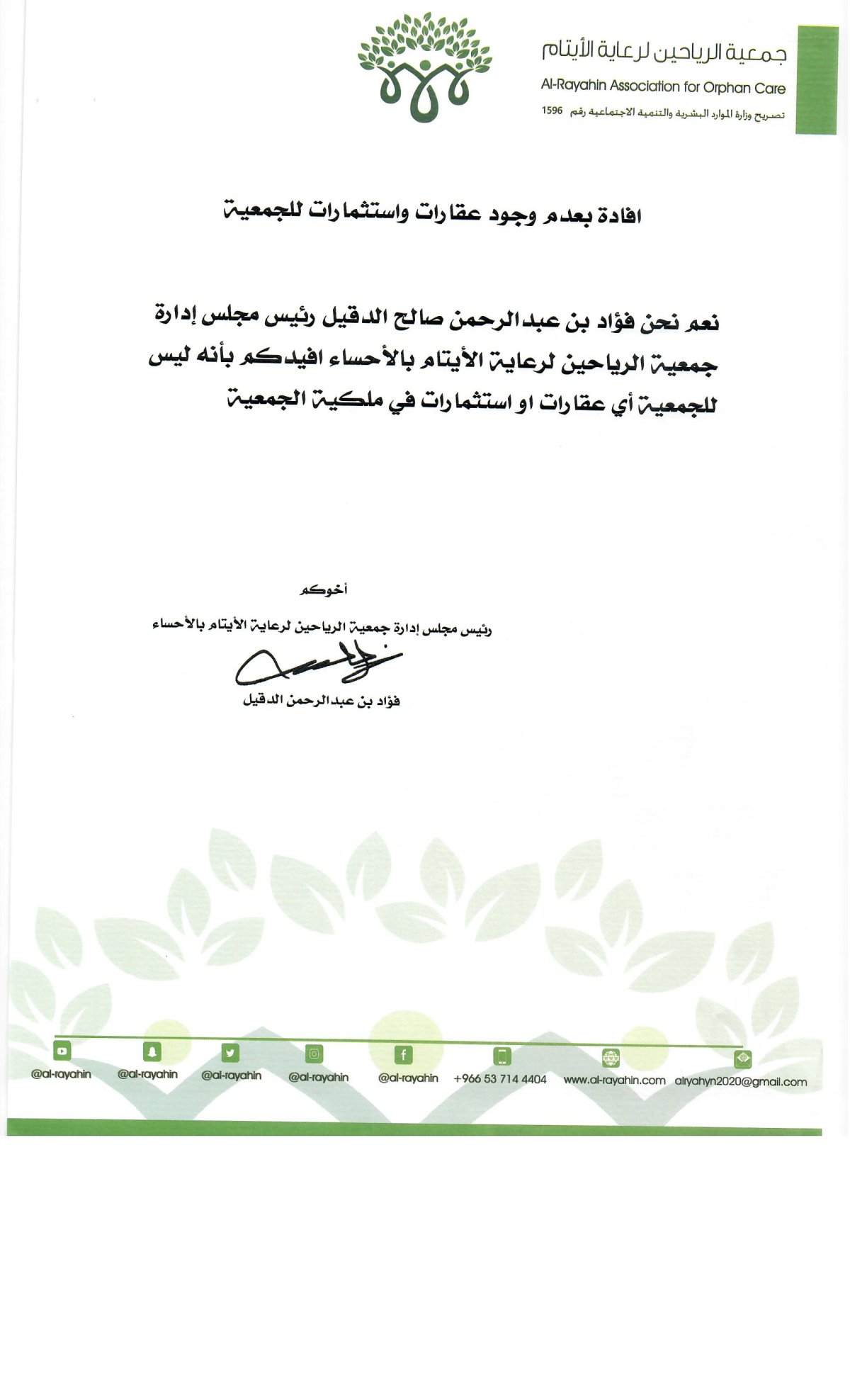 جمعية الرياحين لرعاية الأيتام
Al-Rayahin Association for Orphan Care
تصريح وزارة الموارد البشرية والتنمية الاجتماعية رقم 1596

افادة بعدم وجود عقارات واستثمارات للجمعية

نعم نحن فؤاد بن عبدالرحمن صالح الدقيل رئيس مجلس إدارة جمعية الرياحين لرعاية الأيتام بالأحساء افيدكم بأنه ليس للجمعية أي عقارات او استثمارات في ملكية الجمعية

أخوكم
رئيس مجلس إدارة جمعية الرياحين لرعاية الأيتام بالأحساء
فؤاد بن عبدالرحمن الدقيل

@al-rayahin @al-rayahin @al-rayahin @al-rayahin @al-rayahin +966 53 714 4404 www.al-rayahin.com alryahyn2020@gmail.com